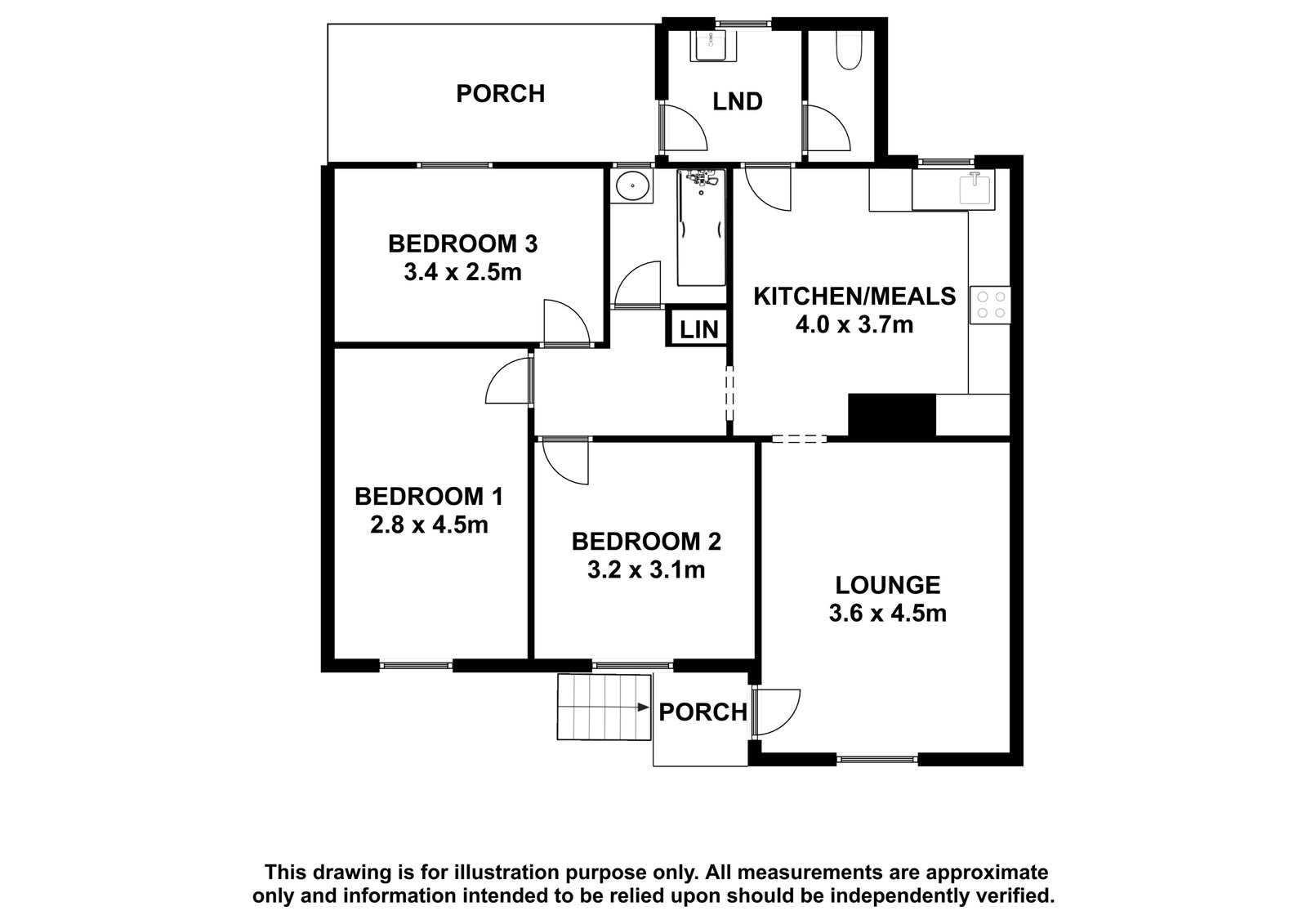 PORCH

LND

BEDROOM 3
3.4 x 2.5m

KITCHEN/MEALS
4.0 x 3.7m

LIN

BEDROOM 1
2.8 x 4.5m

BEDROOM 2
3.2 x 3.1m

LOUNGE
3.6 x 4.5m

PORCH

This drawing is for illustration purpose only. All measurements are approximate only and information intended to be relied upon should be independently verified.